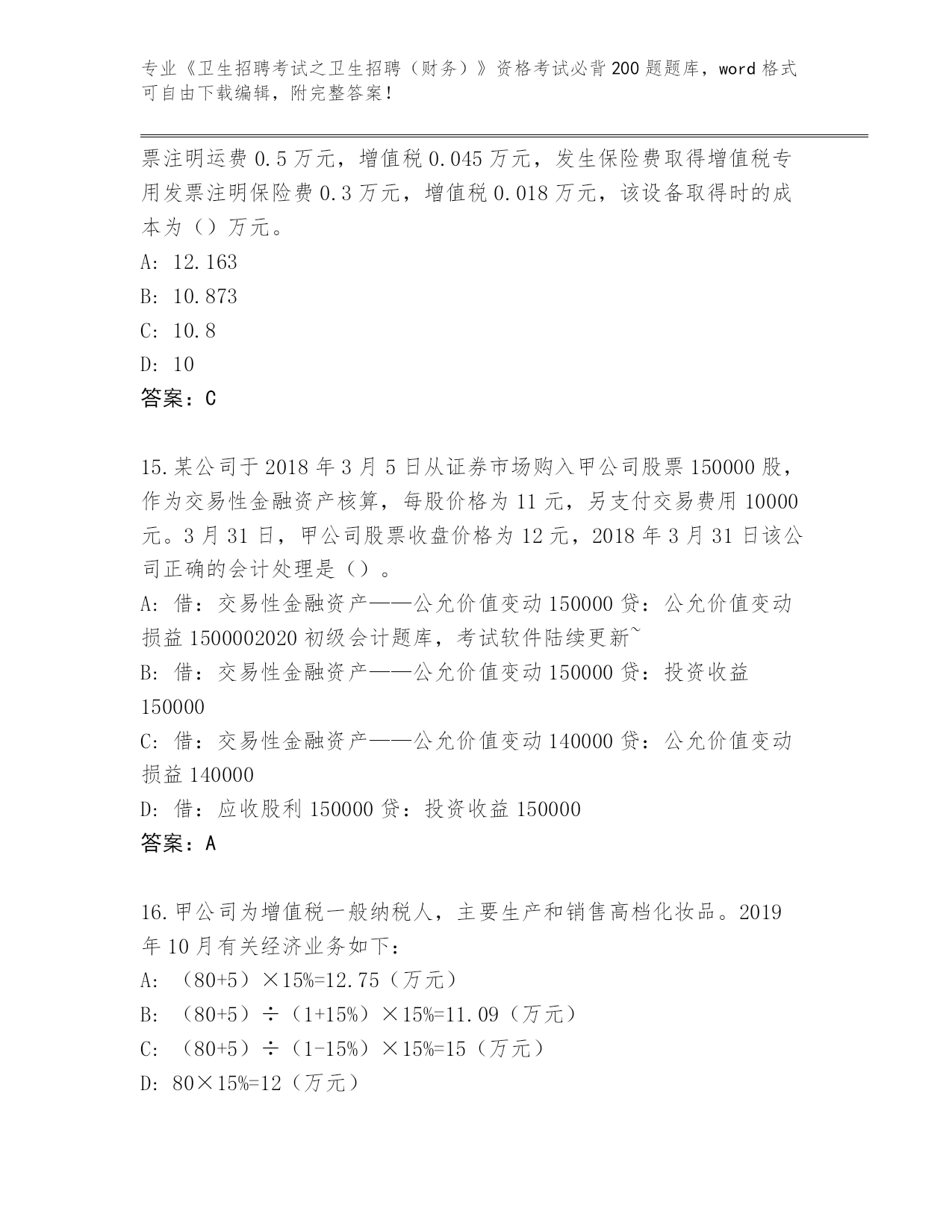 专业《卫生招聘考试之卫生招聘（财务）》资格考试必背200题题库，word格式可自由下载编辑，附完整答案！

票注明运费0.5万元，增值税0.045万元，发生保险费取得增值税专用发票注明保险费0.3万元，增值税0.018万元，该设备取得时的成本为（）万元。
A: 12.163
B: 10.873
C: 10.8
D: 10
答案：C

15.某公司于2018年3月5日从证券市场购入甲公司股票150000股，作为交易性金融资产核算，每股价格为11元，另支付交易费用10000元。3月31日，甲公司股票收盘价格为12元，2018年3月31日该公司正确的会计处理是（）。
A: 借：交易性金融资产——公允价值变动150000贷：公允价值变动损益1500002020初级会计题库，考试软件陆续更新~
B: 借：交易性金融资产——公允价值变动150000贷：投资收益150000
C: 借：交易性金融资产——公允价值变动140000贷：公允价值变动损益140000
D: 借：应收股利150000贷：投资收益150000
答案：A

16.甲公司为增值税一般纳税人，主要生产和销售高档化妆品。2019年10月有关经济业务如下:
A: （80+5）×15%=12.75（万元）
B: （80+5）÷（1+15%）×15%=11.09（万元）
C: （80+5）÷（1-15%）×15%=15（万元）
D: 80×15%=12（万元）